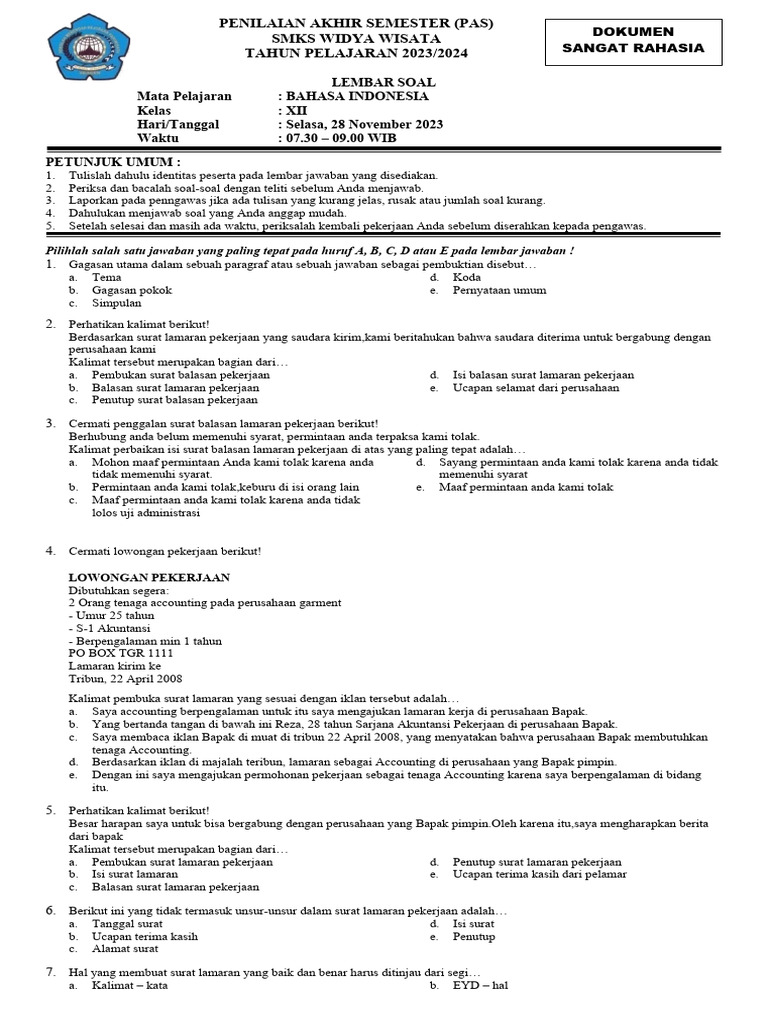 PENILAIAN AKHIR SEMESTER (PAS)
SMKS WIDYA WISATA
TAHUN PELAJARAN 2023/2024

DOKUMEN
SANGAT RAHASIA

LEMBAR SOAL

Mata Pelajaran : BAHASA INDONESIA
Kelas : XII
Hari/Tanggal : Selasa, 28 November 2023
Waktu : 07.30 – 09.00 WIB

PETUNJUK UMUM :
1. Tulislah dahulu identitas peserta pada lembar jawaban yang disediakan.
2. Periksa dan bacalah soal-soal dengan teliti sebelum Anda menjawab.
3. Laporkan pada pengawas jika ada tulisan yang kurang jelas, rusak atau jumlah soal kurang.
4. Dahulukan menjawab soal yang Anda anggap mudah.
5. Setelah selesai dan masih ada waktu, periksalah kembali pekerjaan Anda sebelum diserahkan kepada pengawas.

Pilihlah salah satu jawaban yang paling tepat pada huruf A, B, C, D atau E pada lembar jawaban !

1. Gagasan utama dalam sebuah paragraf atau sebuah jawaban sebagai pembuktian disebut…
a. Tema
b. Gagasan pokok
c. Simpulan
d. Koda
e. Pernyataan umum

2. Perhatikan kalimat berikut!
Berdasarkan surat lamaran pekerjaan yang saudara kirim,kami beritahukan bahwa saudara diterima untuk bergabung dengan perusahaan kami
Kalimat tersebut merupakan bagian dari…
a. Pembukan surat balasan pekerjaan
b. Balasan surat lamaran pekerjaan
c. Penutup surat balasan pekerjaan
d. Isi balasan surat lamaran pekerjaan
e. Ucapan selamat dari perusahaan

3. Cermati penggalan surat balasan lamaran pekerjaan berikut!
Berhubung anda belum memenuhi syarat, permintaan anda terpaksa kami tolak.
Kalimat perbaikan isi surat balasan lamaran pekerjaan di atas yang paling tepat adalah…
a. Mohon maaf permintaan Anda kami tolak karena anda tidak memenuhi syarat.
b. Permintaan anda kami tolak,keburu di isi orang lain
c. Maaf permintaan anda kami tolak karena anda tidak lolos uji administrasi
d. Sayang permintaan anda kami tolak karena anda tidak memenuhi syarat
e. Maaf permintaan anda kami tolak

4. Cermati lowongan pekerjaan berikut!

LOWONGAN PEKERJAAN
Dibutuhkan segera:
2 Orang tenaga accounting pada perusahaan garment
- Umur 25 tahun
- S-1 Akuntansi
- Berpengalaman min 1 tahun
PO BOX TGR 1111
Lamaran kirim ke
Tribun, 22 April 2008

Kalimat pembuka surat lamaran yang sesuai dengan iklan tersebut adalah…
a. Saya accounting berpengalaman untuk itu saya mengajukan lamaran kerja di perusahaan Bapak.
b. Yang bertanda tangan di bawah ini Reza, 28 tahun Sarjana Akuntansi Pekerjaan di perusahaan Bapak.
c. Saya membaca iklan Bapak di muat di tribun 22 April 2008, yang menyatakan bahwa perusahaan Bapak membutuhkan tenaga Accounting.
d. Berdasarkan iklan di majalah teribun, lamaran sebagai Accounting di perusahaan yang Bapak pimpin.
e. Dengan ini saya mengajukan permohonan pekerjaan sebagai tenaga Accounting karena saya berpengalaman di bidang itu.

5. Perhatikan kalimat berikut!
Besar harapan saya untuk bisa bergabung dengan perusahaan yang Bapak pimpin.Oleh karena itu,saya mengharapkan berita dari bapak
Kalimat tersebut merupakan bagian dari…
a. Pembukan surat lamaran pekerjaan
b. Isi surat lamaran
c. Balasan surat lamaran pekerjaan
d. Penutup surat lamaran pekerjaan
e. Ucapan terima kasih dari pelamar

6. Berikut ini yang tidak termasuk unsur-unsur dalam surat lamaran pekerjaan adalah…
a. Tanggal surat
b. Ucapan terima kasih
c. Alamat surat
d. Isi surat
e. Penutup

7. Hal yang membuat surat lamaran yang baik dan benar harus ditinjau dari segi…
a. Kalimat – kata
b. EYD – hal